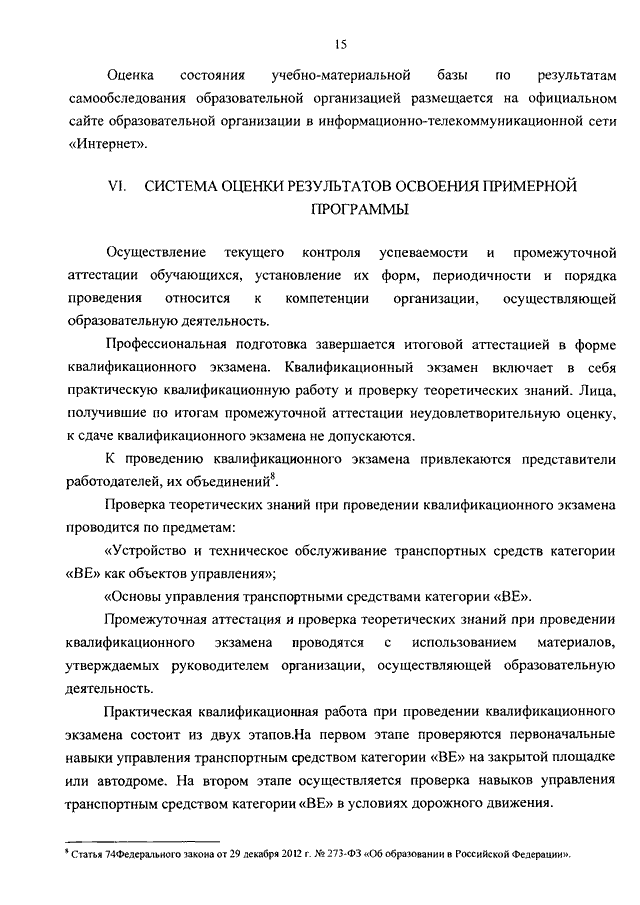 15

Оценка состояния учебно-материальной базы по результатам самообследования образовательной организацией размещается на официальном сайте образовательной организации в информационно-телекоммуникационной сети «Интернет».

VI. СИСТЕМА ОЦЕНКИ РЕЗУЛЬТАТОВ ОСВОЕНИЯ ПРИМЕРНОЙ ПРОГРАММЫ

Осуществление текущего контроля успеваемости и промежуточной аттестации обучающихся, установление их форм, периодичности и порядка проведения относится к компетенции организации, осуществляющей образовательную деятельность.

Профессиональная подготовка завершается итоговой аттестацией в форме квалификационного экзамена. Квалификационный экзамен включает в себя практическую квалификационную работу и проверку теоретических знаний. Лица, получившие по итогам промежуточной аттестации неудовлетворительную оценку, к сдаче квалификационного экзамена не допускаются.

К проведению квалификационного экзамена привлекаются представители работодателей, их объединений$^8$.

Проверка теоретических знаний при проведении квалификационного экзамена проводится по предметам:

«Устройство и техническое обслуживание транспортных средств категории «ВЕ» как объектов управления»;

«Основы управления транспортными средствами категории «ВЕ».

Промежуточная аттестация и проверка теоретических знаний при проведении квалификационного экзамена проводятся с использованием материалов, утверждаемых руководителем организации, осуществляющей образовательную деятельность.

Практическая квалификационная работа при проведении квалификационного экзамена состоит из двух этапов.На первом этапе проверяются первоначальные навыки управления транспортным средством категории «ВЕ» на закрытой площадке или автодроме. На втором этапе осуществляется проверка навыков управления транспортным средством категории «ВЕ» в условиях дорожного движения.

$^8$ Статья 74Федерального закона от 29 декабря 2012 г. № 273-ФЗ «Об образовании в Российской Федерации».